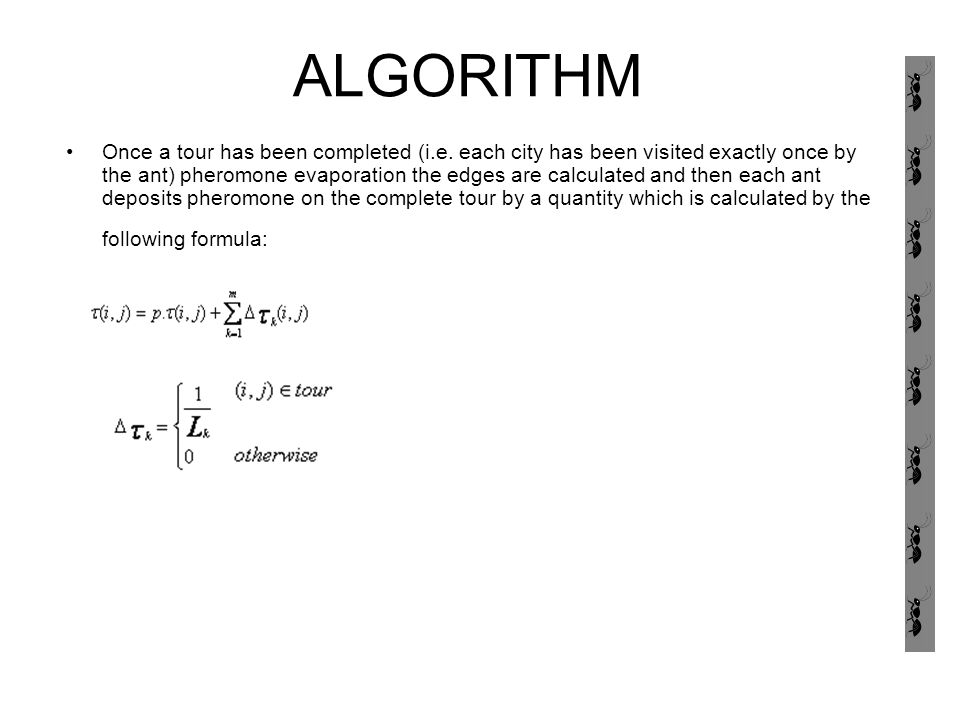 ALGORITHM

• Once a tour has been completed (i.e. each city has been visited exactly once by the ant) pheromone evaporation the edges are calculated and then each ant deposits pheromone on the complete tour by a quantity which is calculated by the following formula:

$\tau(i,j) = p.\tau(i,j) + \sum_{k=1}^{m} \Delta\tau_k(i,j)$

$\Delta\tau_k = \begin{cases} \frac{1}{L_k} & (i,j) \in tour \\ 0 & otherwise \end{cases}$